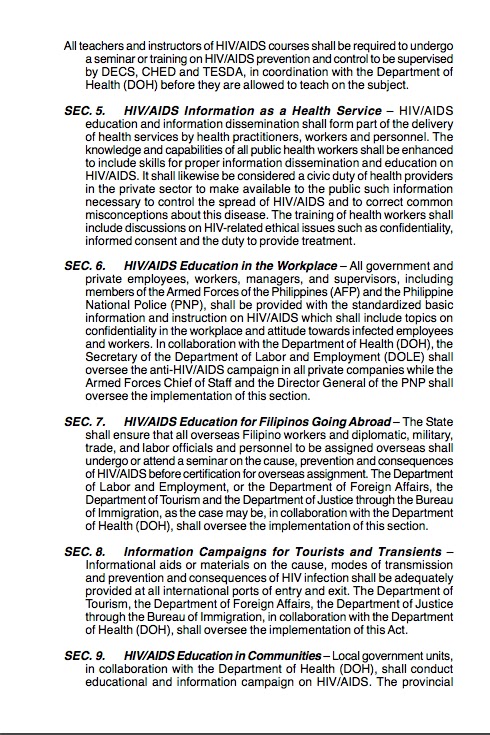 All teachers and instructors of HIV/AIDS courses shall be required to undergo a seminar or training on HIV/AIDS prevention and control to be supervised by DECS, CHED and TESDA, in coordination with the Department of Health (DOH) before they are allowed to teach on the subject.

SEC. 5. HIV/AIDS Information as a Health Service – HIV/AIDS education and information dissemination shall form part of the delivery of health services by health practitioners, workers and personnel. The knowledge and capabilities of all public health workers shall be enhanced to include skills for proper information dissemination and education on HIV/AIDS. It shall likewise be considered a civic duty of health providers in the private sector to make available to the public such information necessary to control the spread of HIV/AIDS and to correct common misconceptions about this disease. The training of health workers shall include discussions on HIV-related ethical issues such as confidentiality, informed consent and the duty to provide treatment.

SEC. 6. HIV/AIDS Education in the Workplace – All government and private employees, workers, managers, and supervisors, including members of the Armed Forces of the Philippines (AFP) and the Philippine National Police (PNP), shall be provided with the standardized basic information and instruction on HIV/AIDS which shall include topics on confidentiality in the workplace and attitude towards infected employees and workers. In collaboration with the Department of Health (DOH), the Secretary of the Department of Labor and Employment (DOLE) shall oversee the anti-HIV/AIDS campaign in all private companies while the Armed Forces Chief of Staff and the Director General of the PNP shall oversee the implementation of this section.

SEC. 7. HIV/AIDS Education for Filipinos Going Abroad – The State shall ensure that all overseas Filipino workers and diplomatic, military, trade, and labor officials and personnel to be assigned overseas shall undergo or attend a seminar on the cause, prevention and consequences of HIV/AIDS before certification for overseas assignment. The Department of Labor and Employment, or the Department of Foreign Affairs, the Department of Tourism and the Department of Justice through the Bureau of Immigration, as the case may be, in collaboration with the Department of Health (DOH), shall oversee the implementation of this section.

SEC. 8. Information Campaigns for Tourists and Transients – Informational aids or materials on the cause, modes of transmission and prevention and consequences of HIV infection shall be adequately provided at all international ports of entry and exit. The Department of Tourism, the Department of Foreign Affairs, the Department of Justice through the Bureau of Immigration, in collaboration with the Department of Health (DOH), shall oversee the implementation of this Act.

SEC. 9. HIV/AIDS Education in Communities – Local government units, in collaboration with the Department of Health (DOH), shall conduct educational and information campaign on HIV/AIDS. The provincial